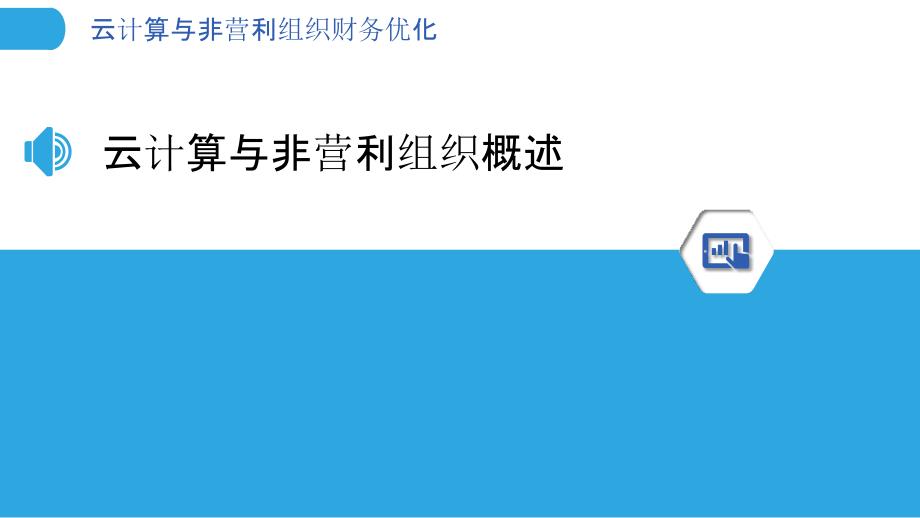 云计算与非营利组织财务优化

云计算与非营利组织概述